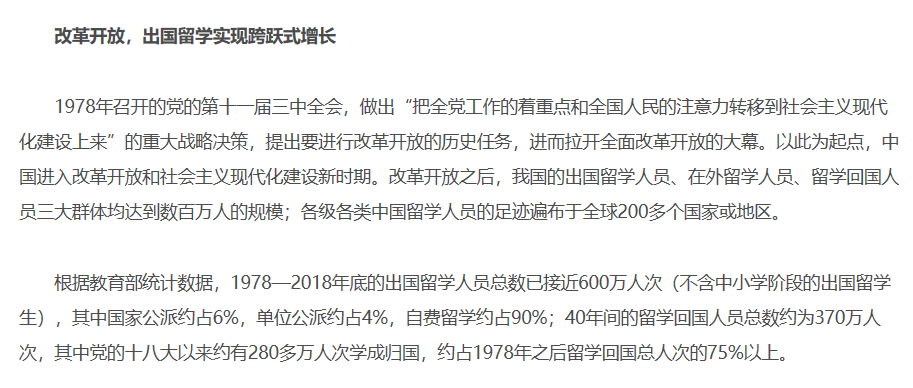 改革开放，出国留学实现跨跃式增长

1978年召开的党的第十一届三中全会，做出“把全党工作的着重点和全国人民的注意力转移到社会主义现代化建设上来”的重大战略决策，提出要进行改革开放的历史任务，进而拉开全面改革开放的大幕。以此为起点，中国进入改革开放和社会主义现代化建设新时期。改革开放之后，我国的出国留学人员、在外留学人员、留学回国人员三大群体均达到数百万人的规模；各级各类中国留学人员的足迹遍布于全球200多个国家或地区。

根据教育部统计数据，1978—2018年底的出国留学人员总数已接近600万人次（不含中小学阶段的出国留学生），其中国家公派约占6%，单位公派约占4%，自费留学约占90%；40年间的留学回国人员总数约为370万人次，其中党的十八大以来约有280多万人次学成归国，约占1978年之后留学回国总人次的75%以上。